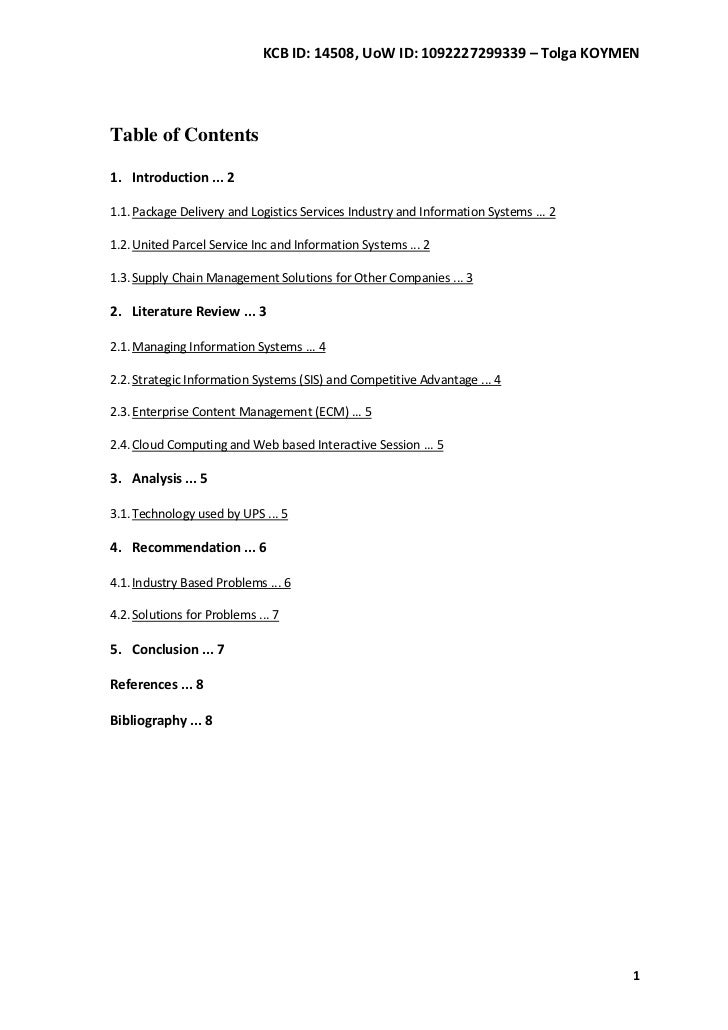 KCB ID: 14508, UoW ID: 1092227299339 – Tolga KOYMEN

Table of Contents

1. Introduction ... 2

1.1. Package Delivery and Logistics Services Industry and Information Systems … 2

1.2. United Parcel Service Inc and Information Systems ... 2

1.3. Supply Chain Management Solutions for Other Companies ... 3

2. Literature Review ... 3

2.1. Managing Information Systems … 4

2.2. Strategic Information Systems (SIS) and Competitive Advantage ... 4

2.3. Enterprise Content Management (ECM) … 5

2.4. Cloud Computing and Web based Interactive Session … 5

3. Analysis ... 5

3.1. Technology used by UPS ... 5

4. Recommendation ... 6

4.1. Industry Based Problems ... 6

4.2. Solutions for Problems ... 7

5. Conclusion ... 7

References ... 8

Bibliography ... 8

1